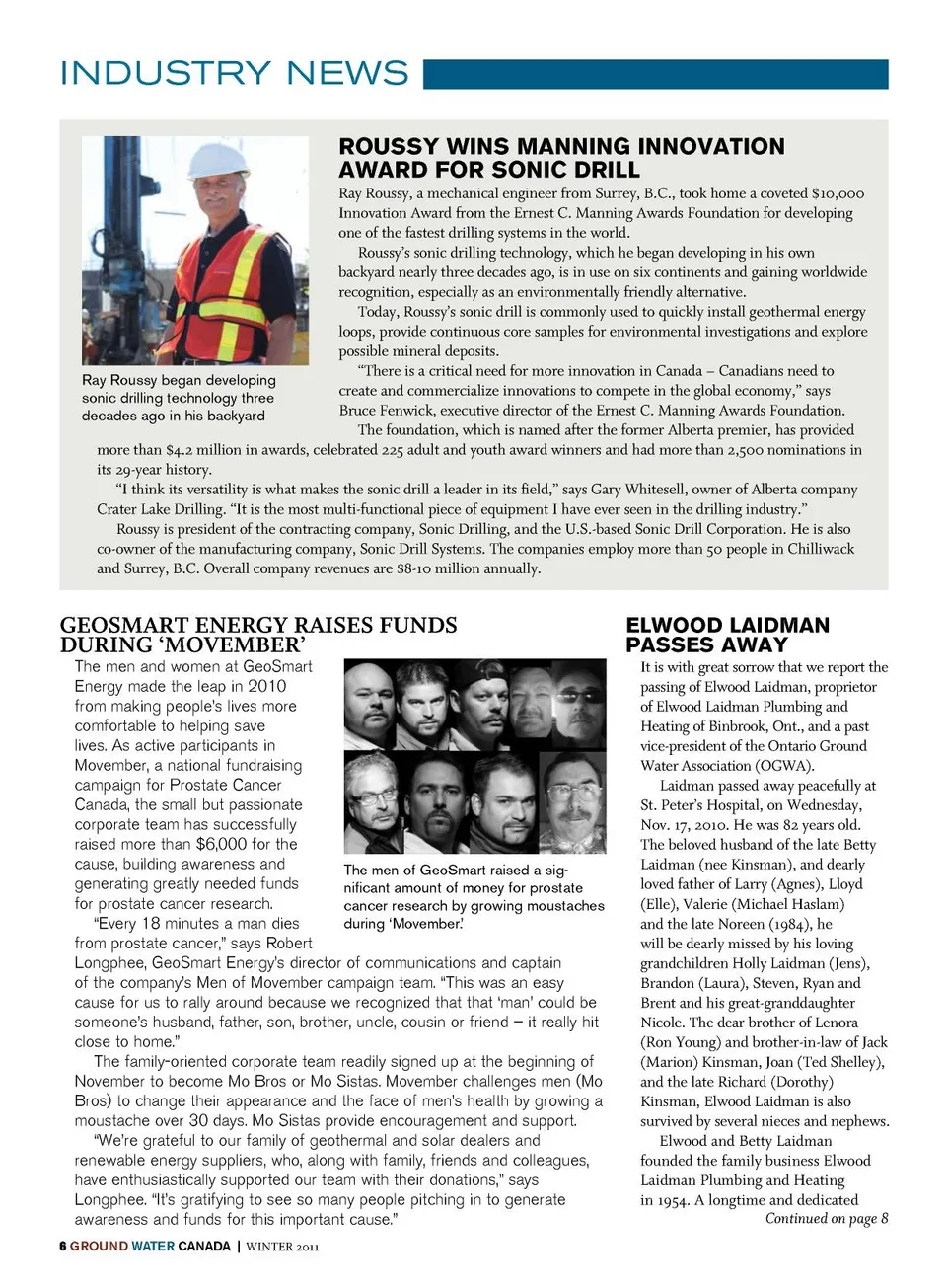 INDUSTRY NEWS

ROUSSY WINS MANNING INNOVATION AWARD FOR SONIC DRILL

Ray Roussy, a mechanical engineer from Surrey, B.C., took home a coveted $10,000 Innovation Award from the Ernest C. Manning Awards Foundation for developing one of the fastest drilling systems in the world.

Roussy's sonic drilling technology, which he began developing in his own backyard nearly three decades ago, is in use on six continents and gaining worldwide recognition, especially as an environmentally friendly alternative.

Today, Roussy's sonic drill is commonly used to quickly install geothermal energy loops, provide continuous core samples for environmental investigations and explore possible mineral deposits.

"There is a critical need for more innovation in Canada – Canadians need to create and commercialize innovations to compete in the global economy," says Bruce Fenwick, executive director of the Ernest C. Manning Awards Foundation.

The foundation, which is named after the former Alberta premier, has provided more than $4.2 million in awards, celebrated 225 adult and youth award winners and had more than 2,500 nominations in its 29-year history.

"I think its versatility is what makes the sonic drill a leader in its field," says Gary Whitesell, owner of Alberta company Crater Lake Drilling. "It is the most multi-functional piece of equipment I have ever seen in the drilling industry."

Roussy is president of the contracting company, Sonic Drilling, and the U.S.-based Sonic Drill Corporation. He is also co-owner of the manufacturing company, Sonic Drill Systems. The companies employ more than 50 people in Chilliwack and Surrey, B.C. Overall company revenues are $8-10 million annually.

Ray Roussy began developing sonic drilling technology three decades ago in his backyard

GEOSMART ENERGY RAISES FUNDS DURING 'MOVEMBER'

The men and women at GeoSmart Energy made the leap in 2010 from making people's lives more comfortable to helping save lives. As active participants in Movember, a national fundraising campaign for Prostate Cancer Canada, the small but passionate corporate team has successfully raised more than $6,000 for the cause, building awareness and generating greatly needed funds for prostate cancer research.

"Every 18 minutes a man dies from prostate cancer," says Robert Longphee, GeoSmart Energy's director of communications and captain of the company's Men of Movember campaign team. "This was an easy cause for us to rally around because we recognized that that 'man' could be someone's husband, father, son, brother, uncle, cousin or friend – it really hit close to home."

The family-oriented corporate team readily signed up at the beginning of November to become Mo Bros or Mo Sistas. Movember challenges men (Mo Bros) to change their appearance and the face of men's health by growing a moustache over 30 days. Mo Sistas provide encouragement and support.

"We're grateful to our family of geothermal and solar dealers and renewable energy suppliers, who, along with family, friends and colleagues, have enthusiastically supported our team with their donations," says Longphee. "It's gratifying to see so many people pitching in to generate awareness and funds for this important cause."

The men of GeoSmart raised a significant amount of money for prostate cancer research by growing moustaches during 'Movember.'

ELWOOD LAIDMAN PASSES AWAY

It is with great sorrow that we report the passing of Elwood Laidman, proprietor of Elwood Laidman Plumbing and Heating of Binbrook, Ont., and a past vice-president of the Ontario Ground Water Association (OGWA).

Laidman passed away peacefully at St. Peter's Hospital, on Wednesday, Nov. 17, 2010. He was 82 years old. The beloved husband of the late Betty Laidman (nee Kinsman), and dearly loved father of Larry (Agnes), Lloyd (Elle), Valerie (Michael Haslam) and the late Noreen (1984), he will be dearly missed by his loving grandchildren Holly Laidman (Jens), Brandon (Laura), Steven, Ryan and Brent and his great-granddaughter Nicole. The dear brother of Lenora (Ron Young) and brother-in-law of Jack (Marion) Kinsman, Joan (Ted Shelley), and the late Richard (Dorothy) Kinsman, Elwood Laidman is also survived by several nieces and nephews.

Elwood and Betty Laidman founded the family business Elwood Laidman Plumbing and Heating in 1954. A longtime and dedicated

Continued on page 8

6 GROUND WATER CANADA | WINTER 2011